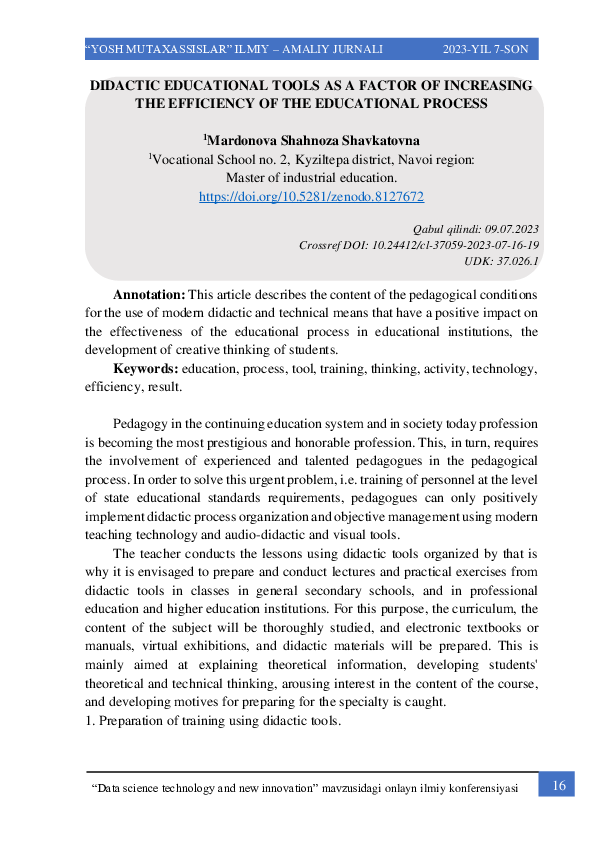 "YOSH MUTAXASSISLAR" ILMIY – AMALIY JURNALI 2023-YIL 7-SON

DIDACTIC EDUCATIONAL TOOLS AS A FACTOR OF INCREASING THE EFFICIENCY OF THE EDUCATIONAL PROCESS

$^{1}$Mardonova Shahnoza Shavkatovna
$^{1}$Vocational School no. 2, Kyziltepa district, Navoi region:
Master of industrial education.
https://doi.org/10.5281/zenodo.8127672

Qabul qilindi: 09.07.2023
Crossref DOI: 10.24412/cl-37059-2023-07-16-19
UDK: 37.026.1

Annotation: This article describes the content of the pedagogical conditions for the use of modern didactic and technical means that have a positive impact on the effectiveness of the educational process in educational institutions, the development of creative thinking of students.

Keywords: education, process, tool, training, thinking, activity, technology, efficiency, result.

Pedagogy in the continuing education system and in society today profession is becoming the most prestigious and honorable profession. This, in turn, requires the involvement of experienced and talented pedagogues in the pedagogical process. In order to solve this urgent problem, i.e. training of personnel at the level of state educational standards requirements, pedagogues can only positively implement didactic process organization and objective management using modern teaching technology and audio-didactic and visual tools.

The teacher conducts the lessons using didactic tools organized by that is why it is envisaged to prepare and conduct lectures and practical exercises from didactic tools in classes in general secondary schools, and in professional education and higher education institutions. For this purpose, the curriculum, the content of the subject will be thoroughly studied, and electronic textbooks or manuals, virtual exhibitions, and didactic materials will be prepared. This is mainly aimed at explaining theoretical information, developing students' theoretical and technical thinking, arousing interest in the content of the course, and developing motives for preparing for the specialty is caught.
1. Preparation of training using didactic tools.

"Data science technology and new innovation" mavzusidagi onlayn ilmiy konferensiyasi 16